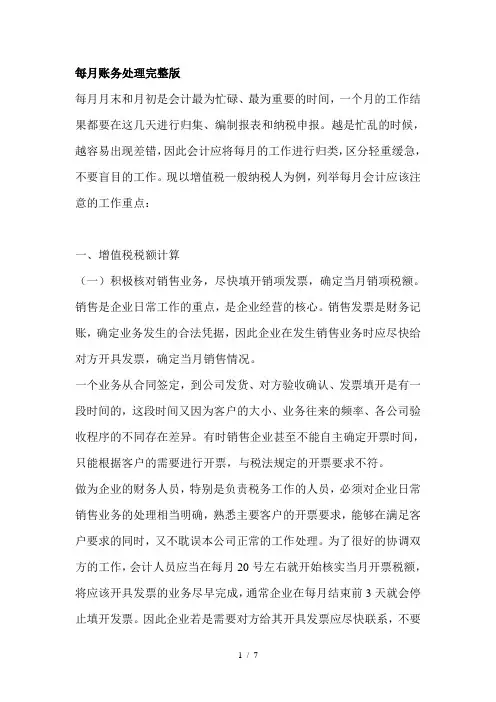 每月账务处理完整版

每月月末和月初是会计最为忙碌、最为重要的时间，一个月的工作结果都要在这几天进行归集、编制报表和纳税申报。越是忙乱的时候，越容易出现差错，因此会计应将每月的工作进行归类，区分轻重缓急，不要盲目的工作。现以增值税一般纳税人为例，列举每月会计应该注意的工作重点：

一、增值税税额计算

（一）积极核对销售业务，尽快填开销项发票，确定当月销项税额。销售是企业日常工作的重点，是企业经营的核心。销售发票是财务记账，确定业务发生的合法凭据，因此企业在发生销售业务时应尽快给对方开具发票，确定当月销售情况。

一个业务从合同签定，到公司发货、对方验收确认、发票填开是有一段时间的，这段时间又因为客户的大小、业务往来的频率、各公司验收程序的不同存在差异。有时销售企业甚至不能自主确定开票时间，只能根据客户的需要进行开票，与税法规定的开票要求不符。

做为企业的财务人员，特别是负责税务工作的人员，必须对企业日常销售业务的处理相当明确，熟悉主要客户的开票要求，能够在满足客户要求的同时，又不耽误本公司正常的工作处理。为了很好的协调双方的工作，会计人员应当在每月 20 号左右就开始核实当月开票税额，将应该开具发票的业务尽早完成，通常企业在每月结束前 3 天就会停止填开发票。因此企业若是需要对方给其开具发票应尽快联系，不要

1 / 7